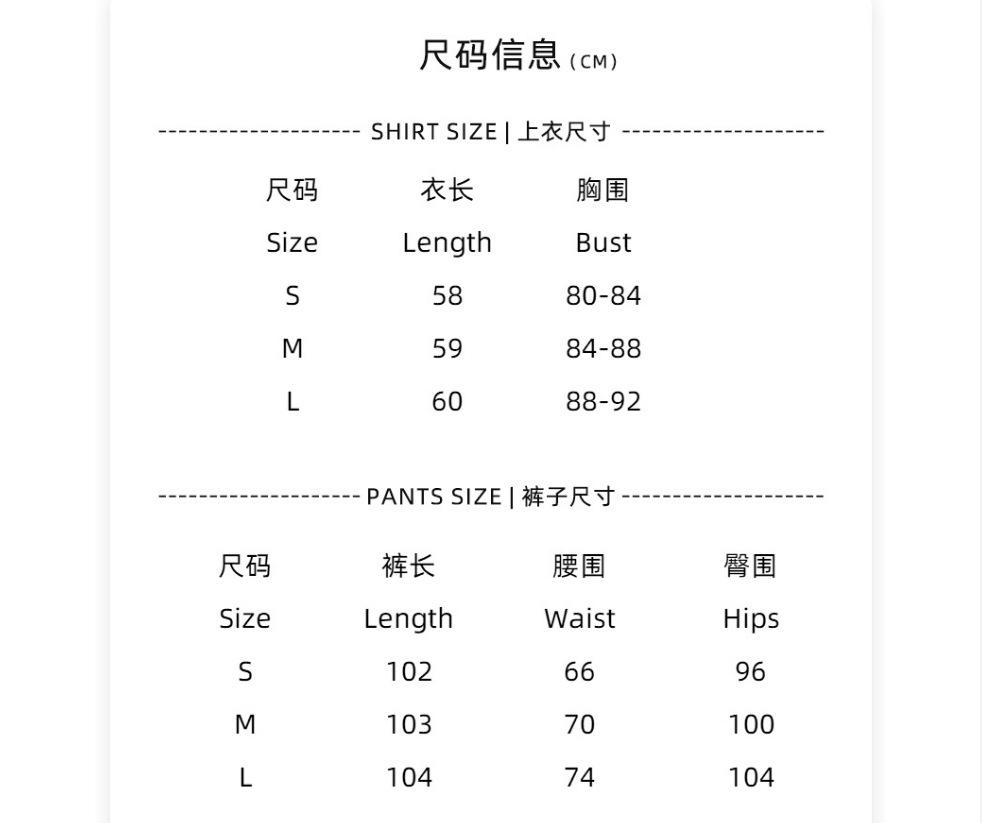 尺码信息 (CM)

-------------------- SHIRT SIZE | 上衣尺寸 --------------------

| 尺码 | 衣长 | 胸围 |
|---|---|---|
| Size | Length | Bust |
| S | 58 | 80-84 |
| M | 59 | 84-88 |
| L | 60 | 88-92 |

-------------------- PANTS SIZE | 裤子尺寸 --------------------

| 尺码 | 裤长 | 腰围 | 臀围 |
|---|---|---|---|
| Size | Length | Waist | Hips |
| S | 102 | 66 | 96 |
| M | 103 | 70 | 100 |
| L | 104 | 74 | 104 |